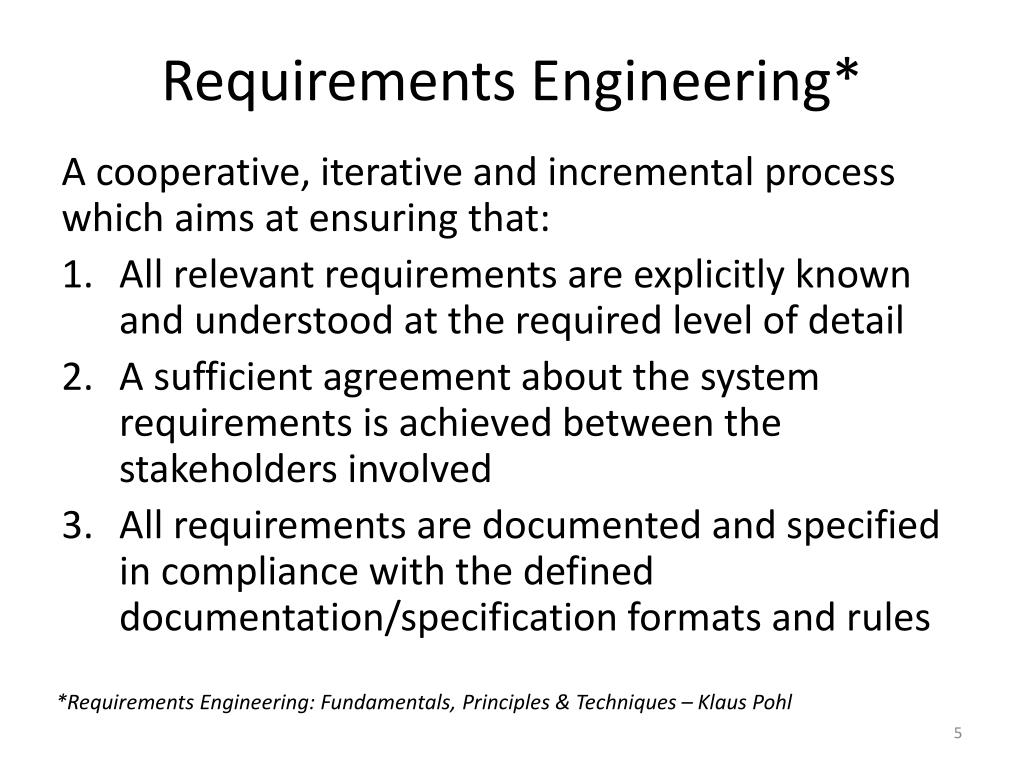 Requirements Engineering*

A cooperative, iterative and incremental process which aims at ensuring that:

1. All relevant requirements are explicitly known and understood at the required level of detail
2. A sufficient agreement about the system requirements is achieved between the stakeholders involved
3. All requirements are documented and specified in compliance with the defined documentation/specification formats and rules

*Requirements Engineering: Fundamentals, Principles & Techniques – Klaus Pohl

5